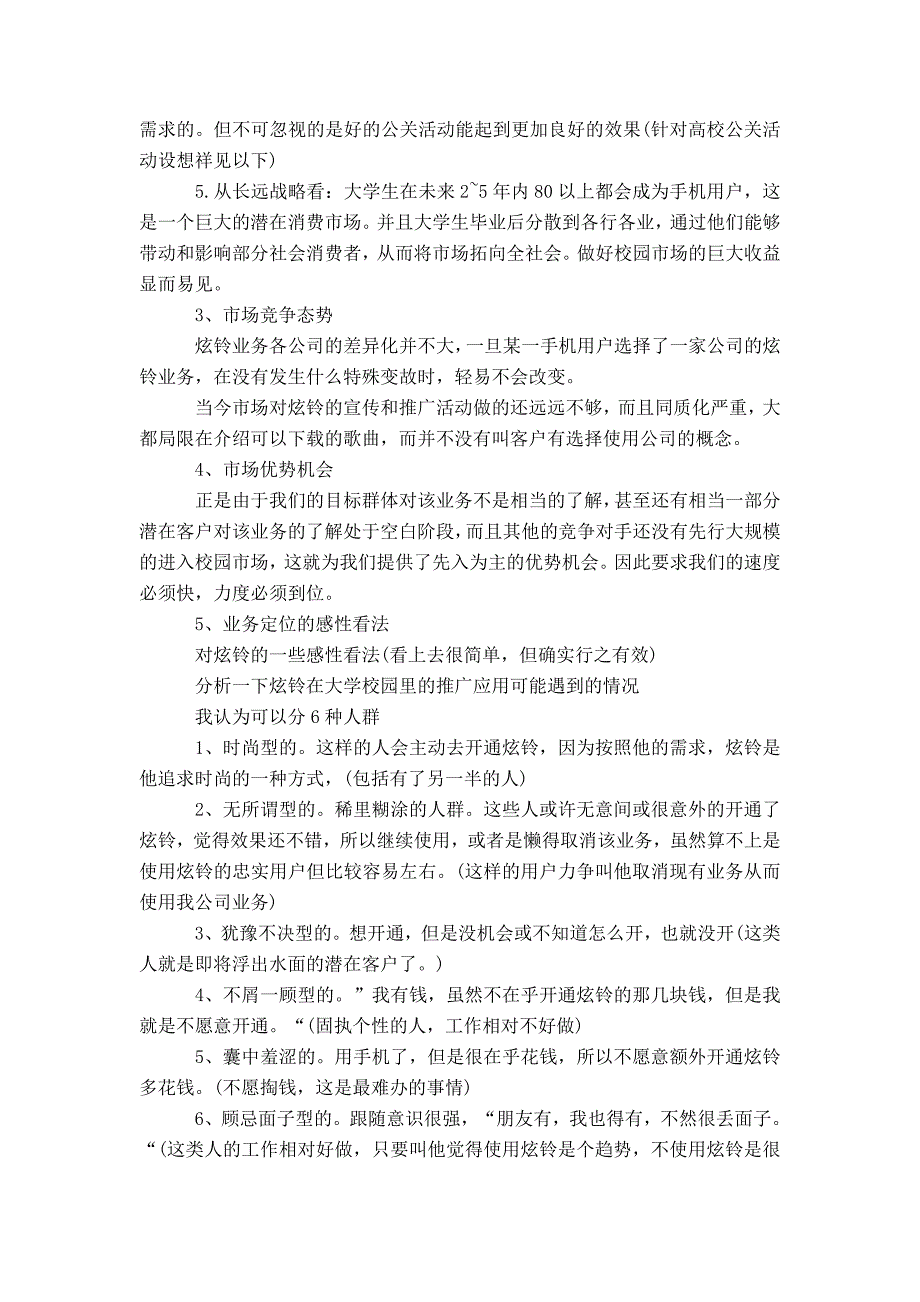 需求的。但不可忽视的是好的公关活动能起到更加良好的效果(针对高校公关活动设想祥见以下)

5.从长远战略看：大学生在未来 2~5 年内 80 以上都会成为手机用户，这是一个巨大的潜在消费市场。并且大学生毕业后分散到各行各业，通过他们能够带动和影响部分社会消费者，从而将市场拓向全社会。做好校园市场的巨大收益显而易见。

3、市场竞争态势

炫铃业务各公司的差异化并不大，一旦某一手机用户选择了一家公司的炫铃业务，在没有发生什么特殊变故时，轻易不会改变。

当今市场对炫铃的宣传和推广活动做的还远远不够，而且同质化严重，大都局限在介绍可以下载的歌曲，而并不没有叫客户有选择使用公司的概念。

4、市场优势机会

正是由于我们的目标群体对该业务不是相当的了解，甚至还有相当一部分潜在客户对该业务的了解处于空白阶段，而且其他的竞争对手还没有先行大规模的进入校园市场，这就为我们提供了先入为主的优势机会。因此要求我们的速度必须快，力度必须到位。

5、业务定位的感性看法

对炫铃的一些感性看法(看上去很简单，但确实行之有效)

分析一下炫铃在大学校园里的推广应用可能遇到的情况

我认为可以分 6 种人群

1、时尚型的。这样的人会主动去开通炫铃，因为按照他的需求，炫铃是他追求时尚的一种方式，(包括有了另一半的人)

2、无所谓型的。稀里糊涂的人群。这些人或许无意间或很意外的开通了炫铃，觉得效果还不错，所以继续使用，或者是懒得取消该业务，虽然算不上是使用炫铃的忠实用户但比较容易左右。(这样的用户力争叫他取消现有业务从而使用我公司业务)

3、犹豫不决型的。想开通，但是没机会或不知道怎么开，也就没开(这类人就是即将浮出水面的潜在客户了。)

4、不屑一顾型的。”我有钱，虽然不在乎开通炫铃的那几块钱，但是我就是不愿意开通。“(固执个性的人，工作相对不好做)

5、囊中羞涩的。用手机了，但是很在乎花钱，所以不愿意额外开通炫铃多花钱。(不愿掏钱，这是最难办的事情)

6、顾忌面子型的。跟随意识很强，“朋友有，我也得有，不然很丢面子。“(这类人的工作相对好做，只要叫他觉得使用炫铃是个趋势，不使用炫铃是很